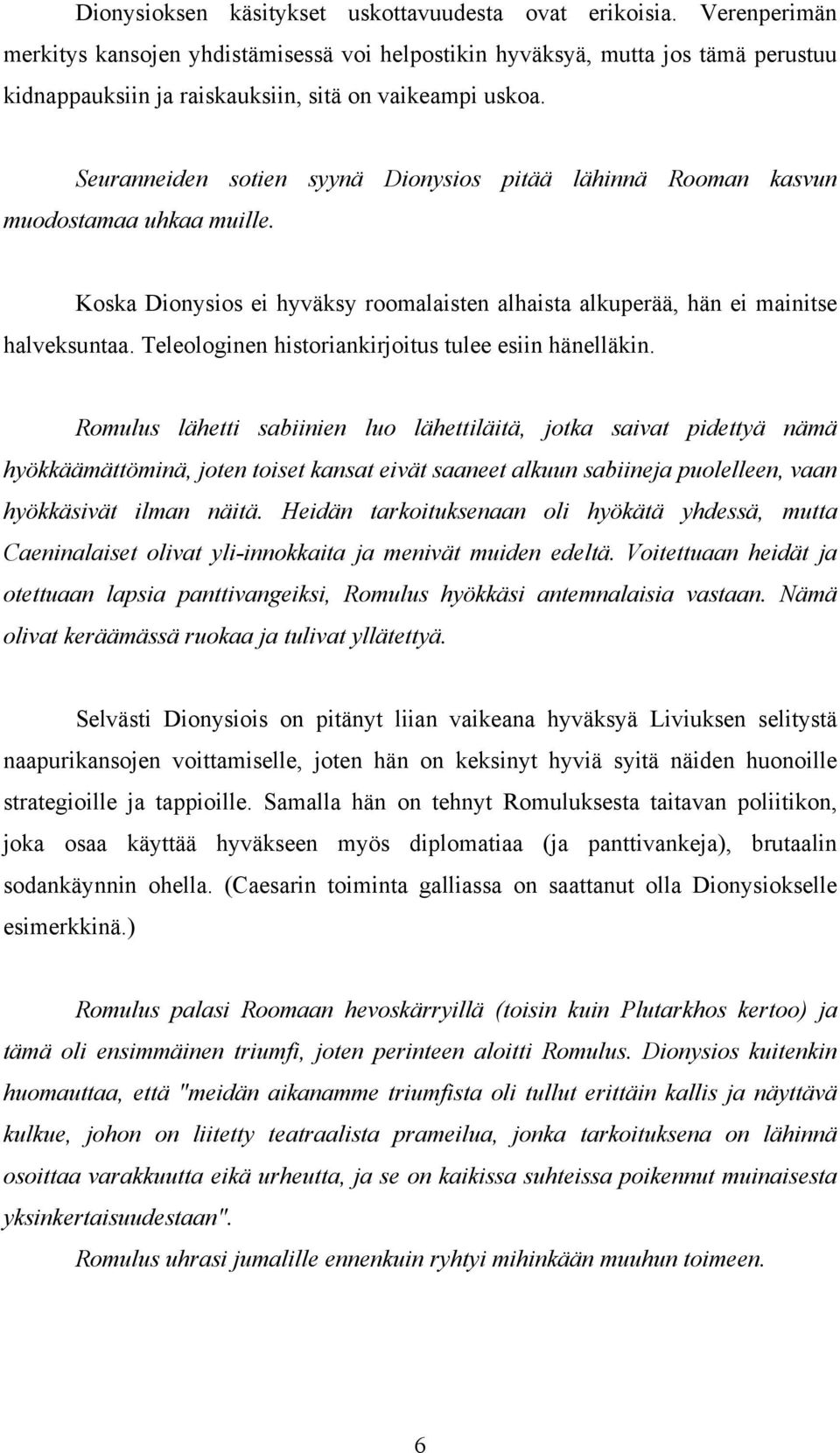 Dionysioksen käsitykset uskottavuudesta ovat erikoisia. Verenperimän merkitys kansojen yhdistämisessä voi helpostikin hyväksyä, mutta jos tämä perustuu kidnappauksiin ja raiskauksiin, sitä on vaikeampi uskoa.

Seuranneiden sotien syynä Dionysios pitää lähinnä Rooman kasvun muodostamaa uhkaa muille.

Koska Dionysios ei hyväksy roomalaisten alhaista alkuperää, hän ei mainitse halveksuntaa. Teleologinen historiankirjoitus tulee esiin hänelläkin.

Romulus lähetti sabiinien luo lähettiläitä, jotka saivat pidettyä nämä hyökkäämättöminä, joten toiset kansat eivät saaneet alkuun sabiineja puolelleen, vaan hyökkäsivät ilman näitä. Heidän tarkoituksenaan oli hyökätä yhdessä, mutta Caeninalaiset olivat yli-innokkaita ja menivät muiden edeltä. Voitettuaan heidät ja otettuaan lapsia panttivangeiksi, Romulus hyökkäsi antemnalaisia vastaan. Nämä olivat keräämässä ruokaa ja tulivat yllätettyä.

Selvästi Dionysiois on pitänyt liian vaikeana hyväksyä Liviuksen selitystä naapurikansojen voittamiselle, joten hän on keksinyt hyviä syitä näiden huonoille strategioille ja tappioille. Samalla hän on tehnyt Romuluksesta taitavan poliitikon, joka osaa käyttää hyväkseen myös diplomatiaa (ja panttivankeja), brutaalin sodankäynnin ohella. (Caesarin toiminta galliassa on saattanut olla Dionysiokselle esimerkkinä.)

Romulus palasi Roomaan hevoskärryillä (toisin kuin Plutarkhos kertoo) ja tämä oli ensimmäinen triumfi, joten perinteen aloitti Romulus. Dionysios kuitenkin huomauttaa, että "meidän aikanamme triumfista oli tullut erittäin kallis ja näyttävä kulkue, johon on liitetty teatraalista prameilua, jonka tarkoituksena on lähinnä osoittaa varakkuutta eikä urheutta, ja se on kaikissa suhteissa poikennut muinaisesta yksinkertaisuudestaan".

Romulus uhrasi jumalille ennenkuin ryhtyi mihinkään muuhun toimeen.

6